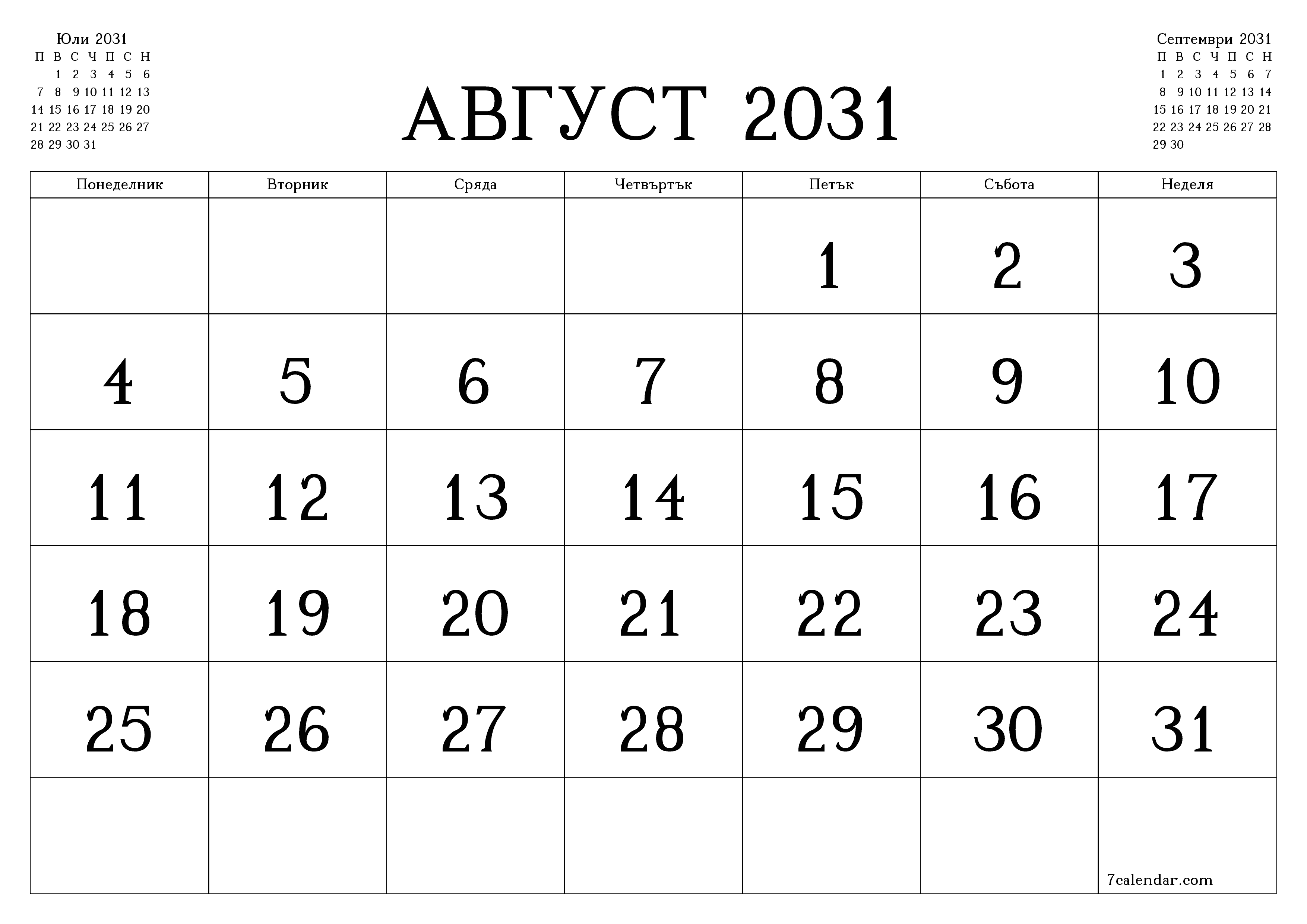 Юли 2031

| П | В | С | Ч | П | С | Н |
|---|---|---|---|---|---|---|
| | 1 | 2 | 3 | 4 | 5 | 6 |
| 7 | 8 | 9 | 10 | 11 | 12 | 13 |
| 14 | 15 | 16 | 17 | 18 | 19 | 20 |
| 21 | 22 | 23 | 24 | 25 | 26 | 27 |
| 28 | 29 | 30 | 31 | | | |

АВГУСТ 2031

Септември 2031

| П | В | С | Ч | П | С | Н |
|---|---|---|---|---|---|---|
| 1 | 2 | 3 | 4 | 5 | 6 | 7 |
| 8 | 9 | 10 | 11 | 12 | 13 | 14 |
| 15 | 16 | 17 | 18 | 19 | 20 | 21 |
| 22 | 23 | 24 | 25 | 26 | 27 | 28 |
| 29 | 30 | | | | | |

| Понеделник | Вторник | Сряда | Четвъртък | Петък | Събота | Неделя |
|---|---|---|---|---|---|---|
| | | | | 1 | 2 | 3 |
| 4 | 5 | 6 | 7 | 8 | 9 | 10 |
| 11 | 12 | 13 | 14 | 15 | 16 | 17 |
| 18 | 19 | 20 | 21 | 22 | 23 | 24 |
| 25 | 26 | 27 | 28 | 29 | 30 | 31 |
| | | | | | | 7calendar.com |